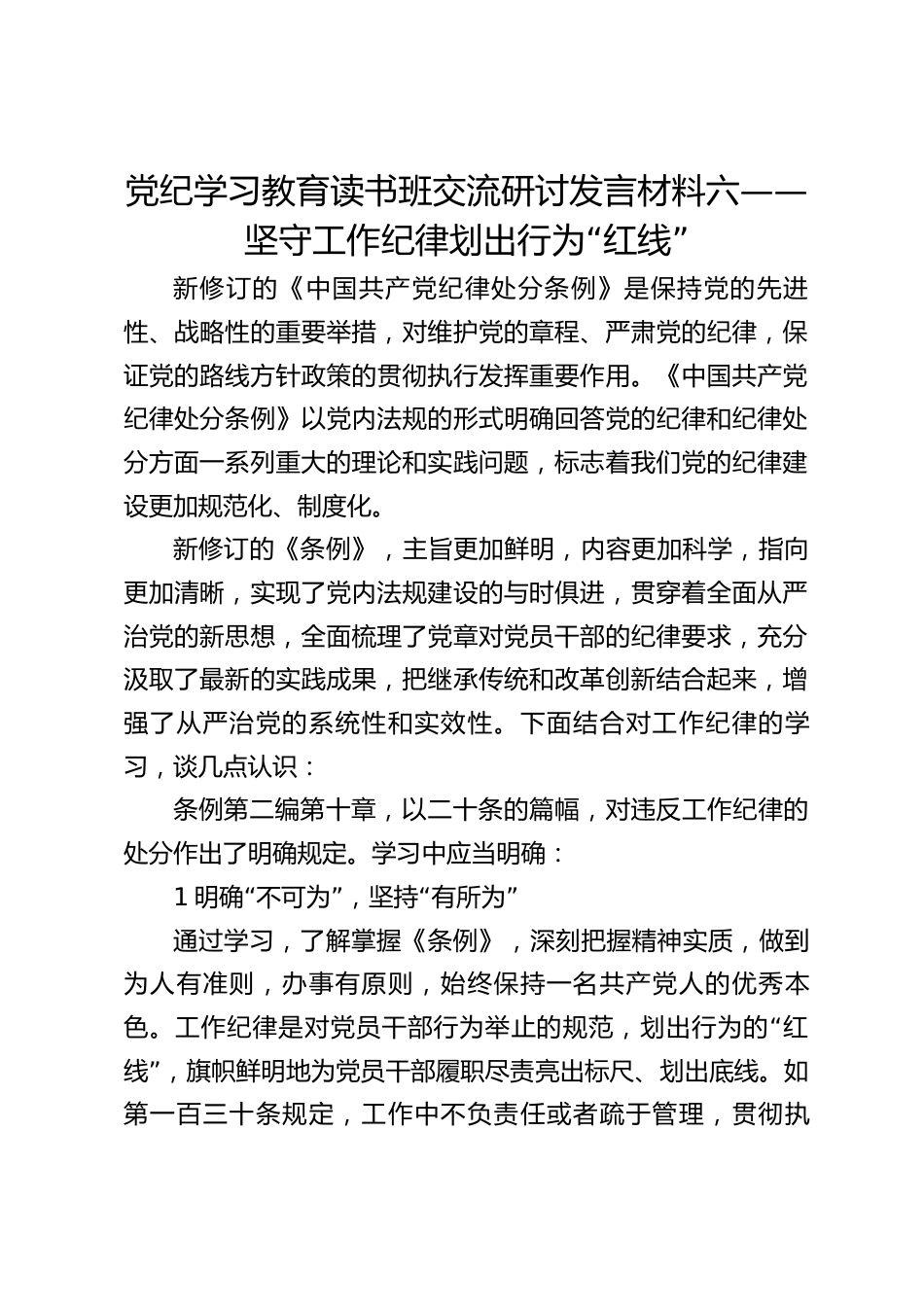 党纪学习教育读书班交流研讨发言材料六——坚守工作纪律划出行为“红线”

新修订的《中国共产党纪律处分条例》是保持党的先进性、战略性的重要举措，对维护党的章程、严肃党的纪律，保证党的路线方针政策的贯彻执行发挥重要作用。《中国共产党纪律处分条例》以党内法规的形式明确回答党的纪律和纪律处分方面一系列重大的理论和实践问题，标志着我们党的纪律建设更加规范化、制度化。

新修订的《条例》，主旨更加鲜明，内容更加科学，指向更加清晰，实现了党内法规建设的与时俱进，贯穿着全面从严治党的新思想，全面梳理了党章对党员干部的纪律要求，充分汲取了最新的实践成果，把继承传统和改革创新结合起来，增强了从严治党的系统性和实效性。下面结合对工作纪律的学习，谈几点认识：

条例第二编第十章，以二十条的篇幅，对违反工作纪律的处分作出了明确规定。学习中应当明确：

1 明确“不可为”，坚持“有所为”

通过学习，了解掌握《条例》，深刻把握精神实质，做到为人有准则，办事有原则，始终保持一名共产党人的优秀本色。工作纪律是对党员干部行为举止的规范，划出行为的“红线”，旗帜鲜明地为党员干部履职尽责亮出标尺、划出底线。如第一百三十条规定，工作中不负责任或者疏于管理，贯彻执